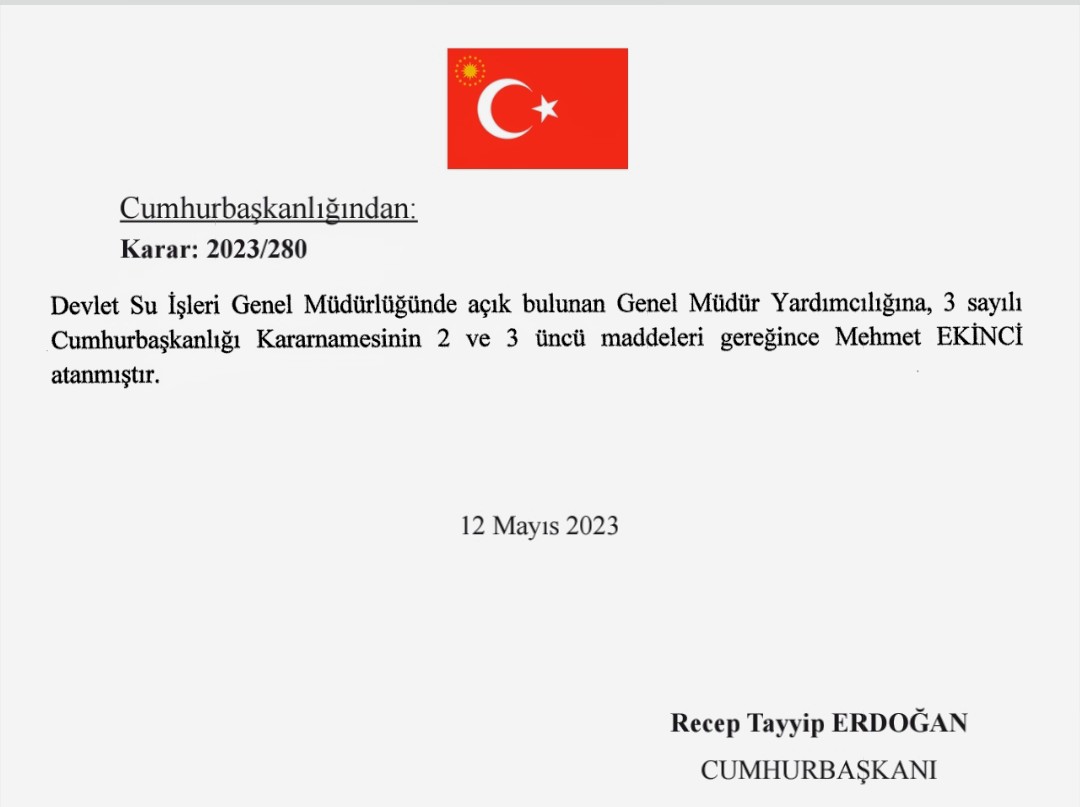 Cumhurbaşkanlığından:
Karar: 2023/280

Devlet Su İşleri Genel Müdürlüğünde açık bulunan Genel Müdür Yardımcılığına, 3 sayılı Cumhurbaşkanlığı Kararnamesinin 2 ve 3 üncü maddeleri gereğince Mehmet EKİNCİ atanmıştır.

12 Mayıs 2023

Recep Tayyip ERDOĞAN
CUMHURBAŞKANI